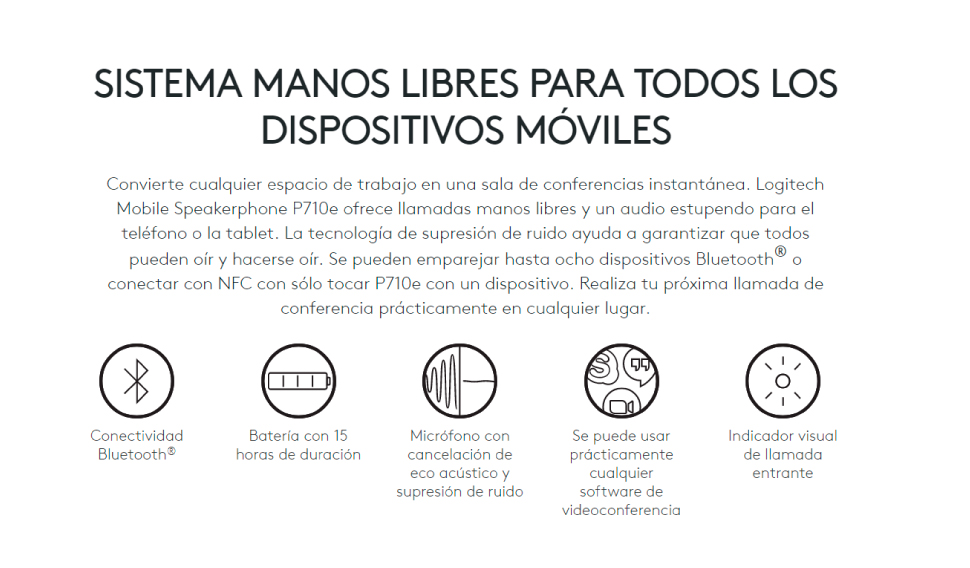 SISTEMA MANOS LIBRES PARA TODOS LOS DISPOSITIVOS MÓVILES

Convierte cualquier espacio de trabajo en una sala de conferencias instantánea. Logitech Mobile Speakerphone P710e ofrece llamadas manos libres y un audio estupendo para el teléfono o la tablet. La tecnología de supresión de ruido ayuda a garantizar que todos pueden oír y hacerse oír. Se pueden emparejar hasta ocho dispositivos Bluetooth® o conectar con NFC con sólo tocar P710e con un dispositivo. Realiza tu próxima llamada de conferencia prácticamente en cualquier lugar.

Conectividad Bluetooth®

Batería con 15 horas de duración

Micrófono con cancelación de eco acústico y supresión de ruido

Se puede usar prácticamente cualquier software de videoconferencia

Indicador visual de llamada entrante